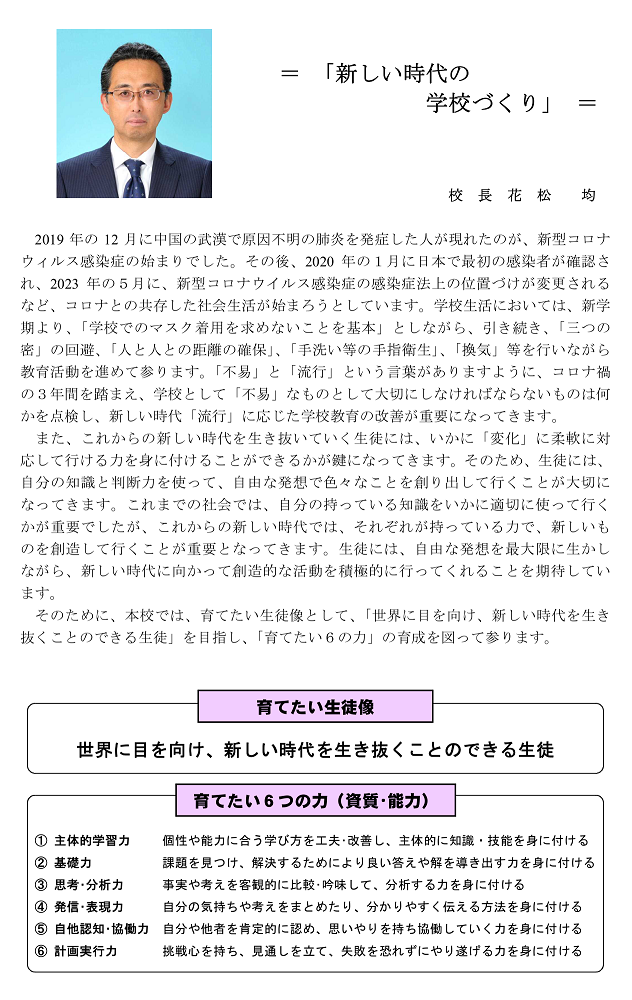 ＝ 「新しい時代の
学校づくり」 ＝

校 長 花 松　均

2019 年の 12 月に中国の武漢で原因不明の肺炎を発症した人が現れたのが、新型コロナウィルス感染症の始まりでした。その後、2020 年の１月に日本で最初の感染者が確認され、2023 年の５月に、新型コロナウイルス感染症の感染症法上の位置づけが変更されるなど、コロナとの共存した社会生活が始まろうとしています。学校生活においては、新学期より、「学校でのマスク着用を求めないことを基本」としながら、引き続き、「三つの密」の回避、「人と人との距離の確保」、「手洗い等の手指衛生」、「換気」等を行いながら教育活動を進めて参ります。「不易」と「流行」という言葉がありますように、コロナ禍の３年間を踏まえ、学校として「不易」なものとして大切にしなければならないものは何かを点検し、新しい時代「流行」に応じた学校教育の改善が重要になってきます。

また、これからの新しい時代を生き抜いていく生徒には、いかに「変化」に柔軟に対応して行ける力を身に付けることができるかが鍵になってきます。そのため、生徒には、自分の知識と判断力を使って、自由な発想で色々なことを創り出して行くことが大切になってきます。これまでの社会では、自分の持っている知識をいかに適切に使って行くかが重要でしたが、これからの新しい時代では、それぞれが持っている力で、新しいものを創造して行くことが重要となってきます。生徒には、自由な発想を最大限に生かしながら、新しい時代に向かって創造的な活動を積極的に行ってくれることを期待しています。

そのために、本校では、育てたい生徒像として、「世界に目を向け、新しい時代を生き抜くことのできる生徒」を目指し、「育てたい６の力」の育成を図って参ります。

育てたい生徒像

世界に目を向け、新しい時代を生き抜くことのできる生徒

育てたい６つの力（資質･能力）

① 主体的学習力　個性や能力に合う学び方を工夫･改善し、主体的に知識・技能を身に付ける
② 基礎力　課題を見つけ、解決するためにより良い答えや解を導き出す力を身に付ける
③ 思考･分析力　事実や考えを客観的に比較･吟味して、分析する力を身に付ける
④ 発信･表現力　自分の気持ちや考えをまとめたり、分かりやすく伝える方法を身に付ける
⑤ 自他認知･協働力　自分や他者を肯定的に認め、思いやりを持ち協働していく力を身に付ける
⑥ 計画実行力　挑戦心を持ち、見通しを立て、失敗を恐れずにやり遂げる力を身に付ける